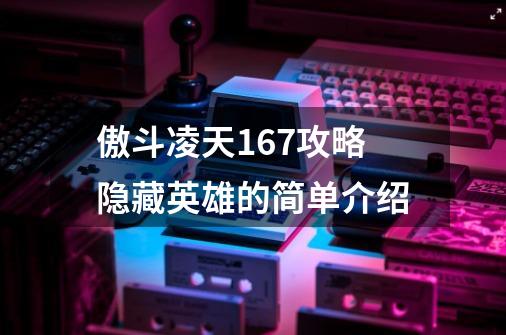 傲斗凌天167攻略
隐藏英雄的简单介绍